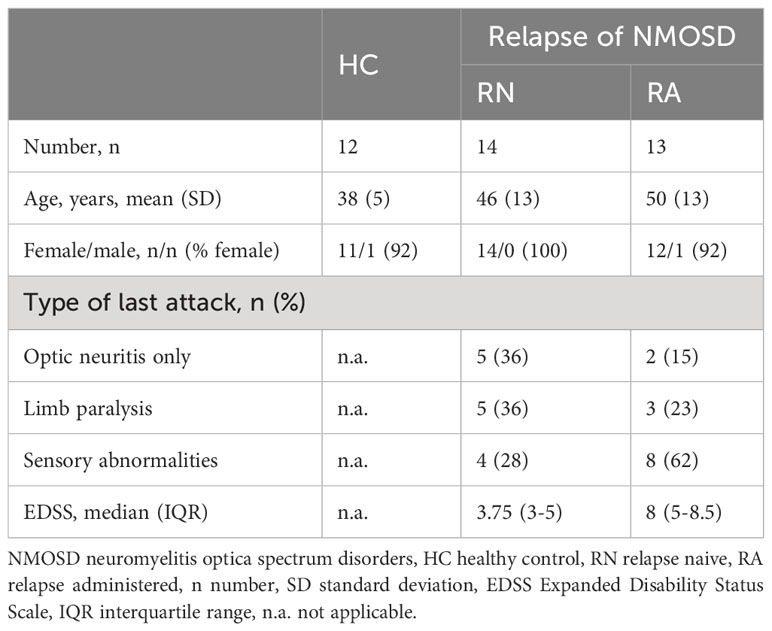 |  | HC | Relapse of NMOSD | |
|---|---|---|---|
|  |  | RN | RA |
| Number, n | 12 | 14 | 13 |
| Age, years, mean (SD) | 38 (5) | 46 (13) | 50 (13) |
| Female/male, n/n (% female) | 11/1 (92) | 14/0 (100) | 12/1 (92) |
| Type of last attack, n (%) | | | |
| Optic neuritis only | n.a. | 5 (36) | 2 (15) |
| Limb paralysis | n.a. | 5 (36) | 3 (23) |
| Sensory abnormalities | n.a. | 4 (28) | 8 (62) |
| EDSS, median (IQR) | n.a. | 3.75 (3-5) | 8 (5-8.5) |

NMOSD neuromyelitis optica spectrum disorders, HC healthy control, RN relapse naive, RA relapse administered, n number, SD standard deviation, EDSS Expanded Disability Status Scale, IQR interquartile range, n.a. not applicable.